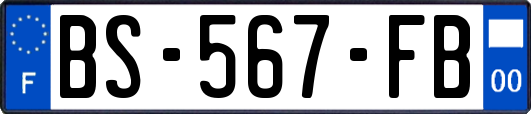 F

BS-567-FB

00